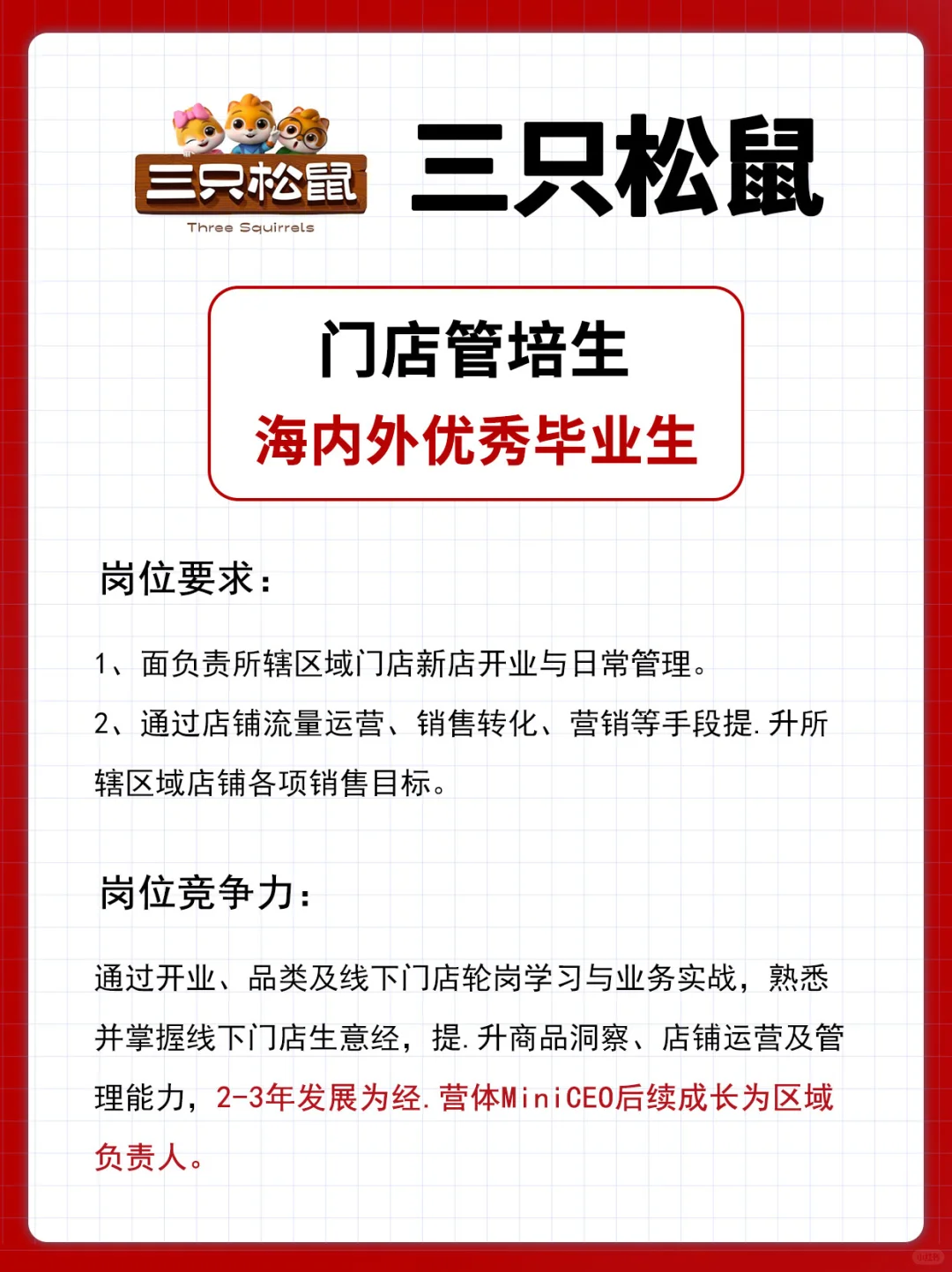 三只松鼠
Three Squirrels

三只松鼠

门店管培生
海内外优秀毕业生

岗位要求：

1、面负责所辖区域门店新店开业与日常管理。

2、通过店铺流量运营、销售转化、营销等手段提.升所辖区域店铺各项销售目标。

岗位竞争力：

通过开业、品类及线下门店轮岗学习与业务实战，熟悉并掌握线下门店生意经，提.升商品洞察、店铺运营及管理能力，2-3年发展为经.营体MiniCEO后续成长为区域负责人。